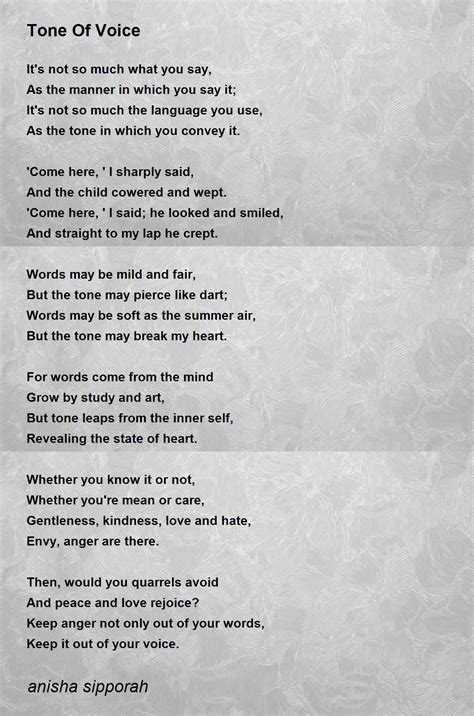 Tone Of Voice

It's not so much what you say,
As the manner in which you say it;
It's not so much the language you use,
As the tone in which you convey it.

'Come here, ' I sharply said,
And the child cowered and wept.
'Come here, ' I said; he looked and smiled,
And straight to my lap he crept.

Words may be mild and fair,
But the tone may pierce like dart;
Words may be soft as the summer air,
But the tone may break my heart.

For words come from the mind
Grow by study and art,
But tone leaps from the inner self,
Revealing the state of heart.

Whether you know it or not,
Whether you're mean or care,
Gentleness, kindness, love and hate,
Envy, anger are there.

Then, would you quarrels avoid
And peace and love rejoice?
Keep anger not only out of your words,
Keep it out of your voice.

anisha sipporah